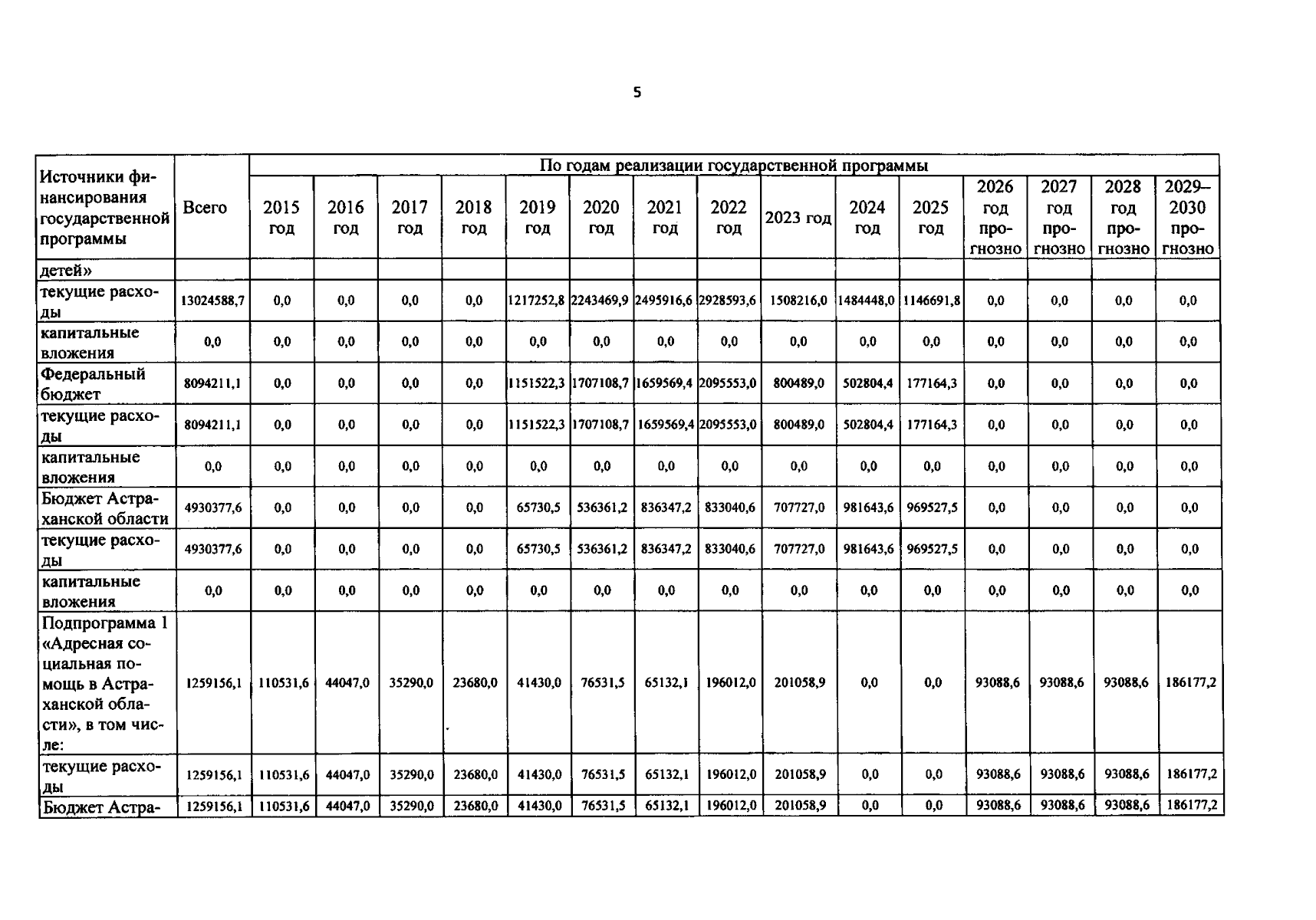 5

| Источники финансирования государственной программы | Всего | По годам реализации государственной программы | | | | | | | | | | | | | | |
|---|---|---|---|---|---|---|---|---|---|---|---|---|---|---|---|---|
| | | 2015 год | 2016 год | 2017 год | 2018 год | 2019 год | 2020 год | 2021 год | 2022 год | 2023 год | 2024 год | 2025 год | 2026 год прогнозно | 2027 год прогнозно | 2028 год прогнозно | 2029–2030 прогнозно |
| детей» | | | | | | | | | | | | | | | | |
| текущие расходы | 13024588,7 | 0,0 | 0,0 | 0,0 | 0,0 | 1217252,8 | 2243469,9 | 2495916,6 | 2928593,6 | 1508216,0 | 1484448,0 | 1146691,8 | 0,0 | 0,0 | 0,0 | 0,0 |
| капитальные вложения | 0,0 | 0,0 | 0,0 | 0,0 | 0,0 | 0,0 | 0,0 | 0,0 | 0,0 | 0,0 | 0,0 | 0,0 | 0,0 | 0,0 | 0,0 | 0,0 |
| Федеральный бюджет | 8094211,1 | 0,0 | 0,0 | 0,0 | 0,0 | 1151522,3 | 1707108,7 | 1659569,4 | 2095553,0 | 800489,0 | 502804,4 | 177164,3 | 0,0 | 0,0 | 0,0 | 0,0 |
| текущие расходы | 8094211,1 | 0,0 | 0,0 | 0,0 | 0,0 | 1151522,3 | 1707108,7 | 1659569,4 | 2095553,0 | 800489,0 | 502804,4 | 177164,3 | 0,0 | 0,0 | 0,0 | 0,0 |
| капитальные вложения | 0,0 | 0,0 | 0,0 | 0,0 | 0,0 | 0,0 | 0,0 | 0,0 | 0,0 | 0,0 | 0,0 | 0,0 | 0,0 | 0,0 | 0,0 | 0,0 |
| Бюджет Астраханской области | 4930377,6 | 0,0 | 0,0 | 0,0 | 0,0 | 65730,5 | 536361,2 | 836347,2 | 833040,6 | 707727,0 | 981643,6 | 969527,5 | 0,0 | 0,0 | 0,0 | 0,0 |
| текущие расходы | 4930377,6 | 0,0 | 0,0 | 0,0 | 0,0 | 65730,5 | 536361,2 | 836347,2 | 833040,6 | 707727,0 | 981643,6 | 969527,5 | 0,0 | 0,0 | 0,0 | 0,0 |
| капитальные вложения | 0,0 | 0,0 | 0,0 | 0,0 | 0,0 | 0,0 | 0,0 | 0,0 | 0,0 | 0,0 | 0,0 | 0,0 | 0,0 | 0,0 | 0,0 | 0,0 |
| Подпрограмма 1 «Адресная социальная помощь в Астраханской области», в том числе: | 1259156,1 | 110531,6 | 44047,0 | 35290,0 | 23680,0 | 41430,0 | 76531,5 | 65132,1 | 196012,0 | 201058,9 | 0,0 | 0,0 | 93088,6 | 93088,6 | 93088,6 | 186177,2 |
| текущие расходы | 1259156,1 | 110531,6 | 44047,0 | 35290,0 | 23680,0 | 41430,0 | 76531,5 | 65132,1 | 196012,0 | 201058,9 | 0,0 | 0,0 | 93088,6 | 93088,6 | 93088,6 | 186177,2 |
| Бюджет Астра- | 1259156,1 | 110531,6 | 44047,0 | 35290,0 | 23680,0 | 41430,0 | 76531,5 | 65132,1 | 196012,0 | 201058,9 | 0,0 | 0,0 | 93088,6 | 93088,6 | 93088,6 | 186177,2 |